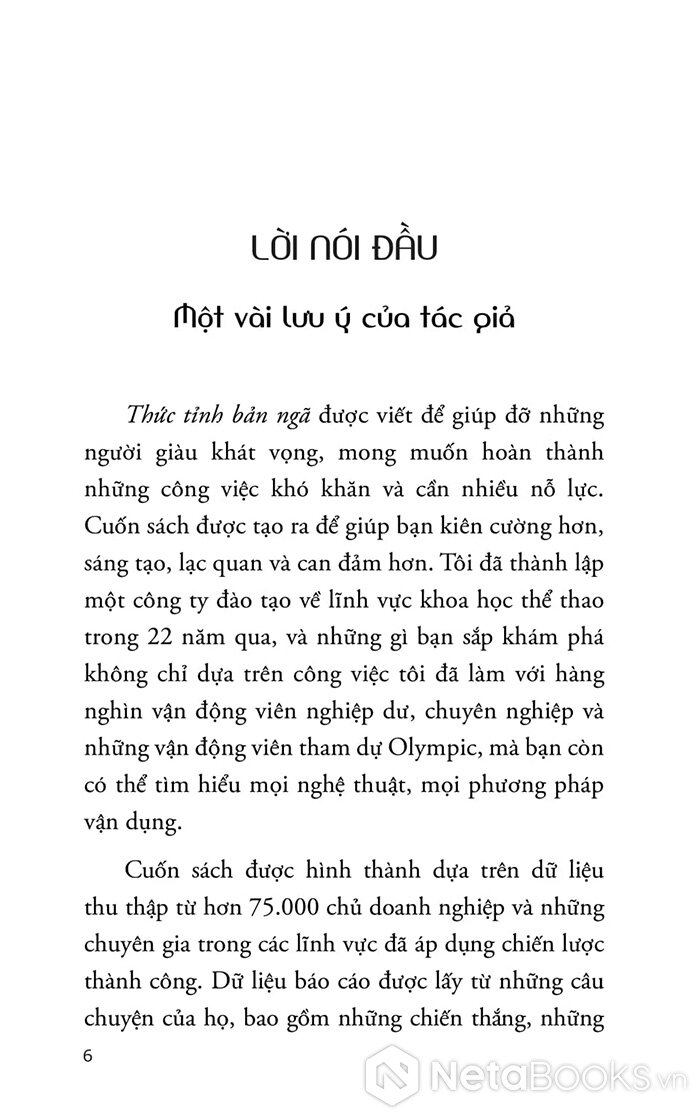 LỜI NÓI ĐẦU

Một vài lưu ý của tác giả

Thức tỉnh bản ngã được viết để giúp đỡ những người giàu khát vọng, mong muốn hoàn thành những công việc khó khăn và cần nhiều nỗ lực. Cuốn sách được tạo ra để giúp bạn kiên cường hơn, sáng tạo, lạc quan và can đảm hơn. Tôi đã thành lập một công ty đào tạo về lĩnh vực khoa học thể thao trong 22 năm qua, và những gì bạn sắp khám phá không chỉ dựa trên công việc tôi đã làm với hàng nghìn vận động viên nghiệp dư, chuyên nghiệp và những vận động viên tham dự Olympic, mà bạn còn có thể tìm hiểu mọi nghệ thuật, mọi phương pháp vận dụng.

Cuốn sách được hình thành dựa trên dữ liệu thu thập từ hơn 75.000 chủ doanh nghiệp và những chuyên gia trong các lĩnh vực đã áp dụng chiến lược thành công. Dữ liệu báo cáo được lấy từ những câu chuyện của họ, bao gồm những chiến thắng, những

6

NetaBooks.vn